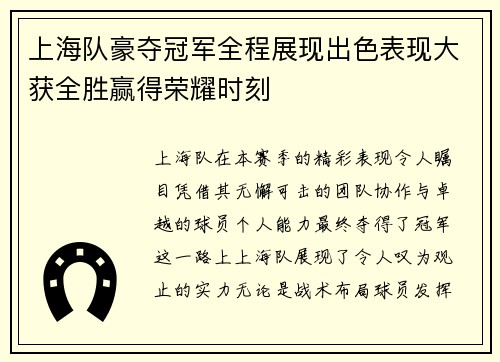 上海队豪夺冠军全程展现出色表现大获全胜赢得荣耀时刻

上海队在本赛季的精彩表现令人瞩目凭借其无懈可击的团队协作与卓越的球员个人能力最终夺得了冠军这一路上上海队展现了令人叹为观止的实力无论是战术布局球员发挥